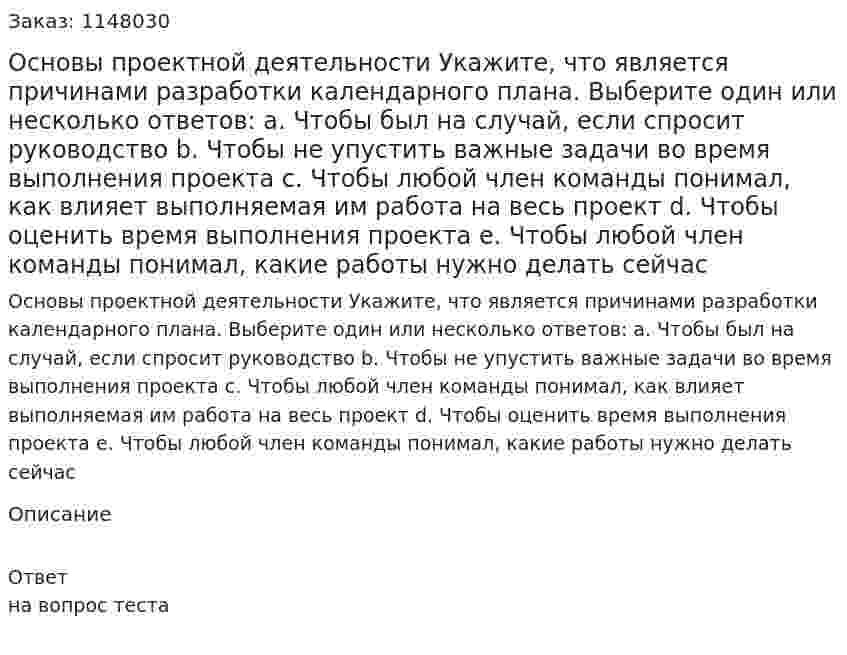 Заказ: 1148030

Основы проектной деятельности Укажите, что является причинами разработки календарного плана. Выберите один или несколько ответов: a. Чтобы был на случай, если спросит руководство b. Чтобы не упустить важные задачи во время выполнения проекта c. Чтобы любой член команды понимал, как влияет выполняемая им работа на весь проект d. Чтобы оценить время выполнения проекта e. Чтобы любой член команды понимал, какие работы нужно делать сейчас

Основы проектной деятельности Укажите, что является причинами разработки календарного плана. Выберите один или несколько ответов: a. Чтобы был на случай, если спросит руководство b. Чтобы не упустить важные задачи во время выполнения проекта c. Чтобы любой член команды понимал, как влияет выполняемая им работа на весь проект d. Чтобы оценить время выполнения проекта e. Чтобы любой член команды понимал, какие работы нужно делать сейчас

Описание

Ответ
на вопрос теста